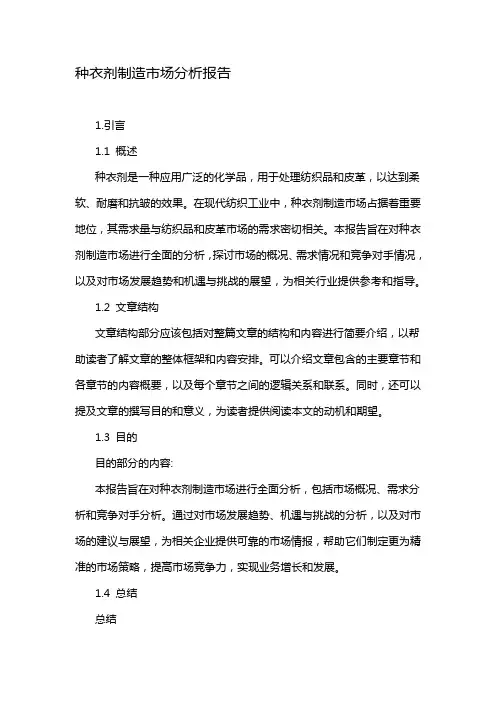 种衣剂制造市场分析报告

1.引言

1.1 概述

种衣剂是一种应用广泛的化学品，用于处理纺织品和皮革，以达到柔软、耐磨和抗皱的效果。在现代纺织工业中，种衣剂制造市场占据着重要地位，其需求量与纺织品和皮革市场的需求密切相关。本报告旨在对种衣剂制造市场进行全面的分析，探讨市场的概况、需求情况和竞争对手情况，以及对市场发展趋势和机遇与挑战的展望，为相关行业提供参考和指导。

1.2 文章结构

文章结构部分应该包括对整篇文章的结构和内容进行简要介绍，以帮助读者了解文章的整体框架和内容安排。可以介绍文章包含的主要章节和各章节的内容概要，以及每个章节之间的逻辑关系和联系。同时，还可以提及文章的撰写目的和意义，为读者提供阅读本文的动机和期望。

1.3 目的

目的部分的内容:

本报告旨在对种衣剂制造市场进行全面分析，包括市场概况、需求分析和竞争对手分析。通过对市场发展趋势、机遇与挑战的分析，以及对市场的建议与展望，为相关企业提供可靠的市场情报，帮助它们制定更为精准的市场策略，提高市场竞争力，实现业务增长和发展。

1.4 总结

总结